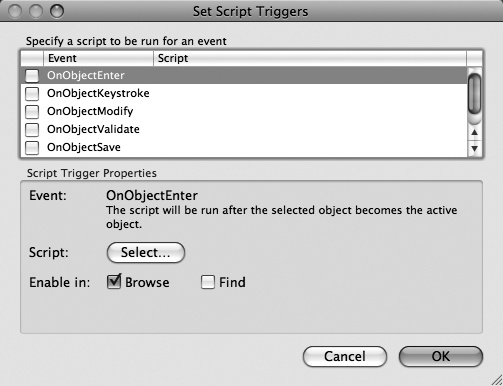 Set Script Triggers

Specify a script to be run for an event

| Event | Script |
|---|---|
| OnObjectEnter | |
| OnObjectKeystroke | |
| OnObjectModify | |
| OnObjectValidate | |
| OnObjectSave | |

Script Trigger Properties

Event: OnObjectEnter
The script will be run after the selected object becomes the active object.

Script: Select...

Enable in: Browse Find

Cancel OK